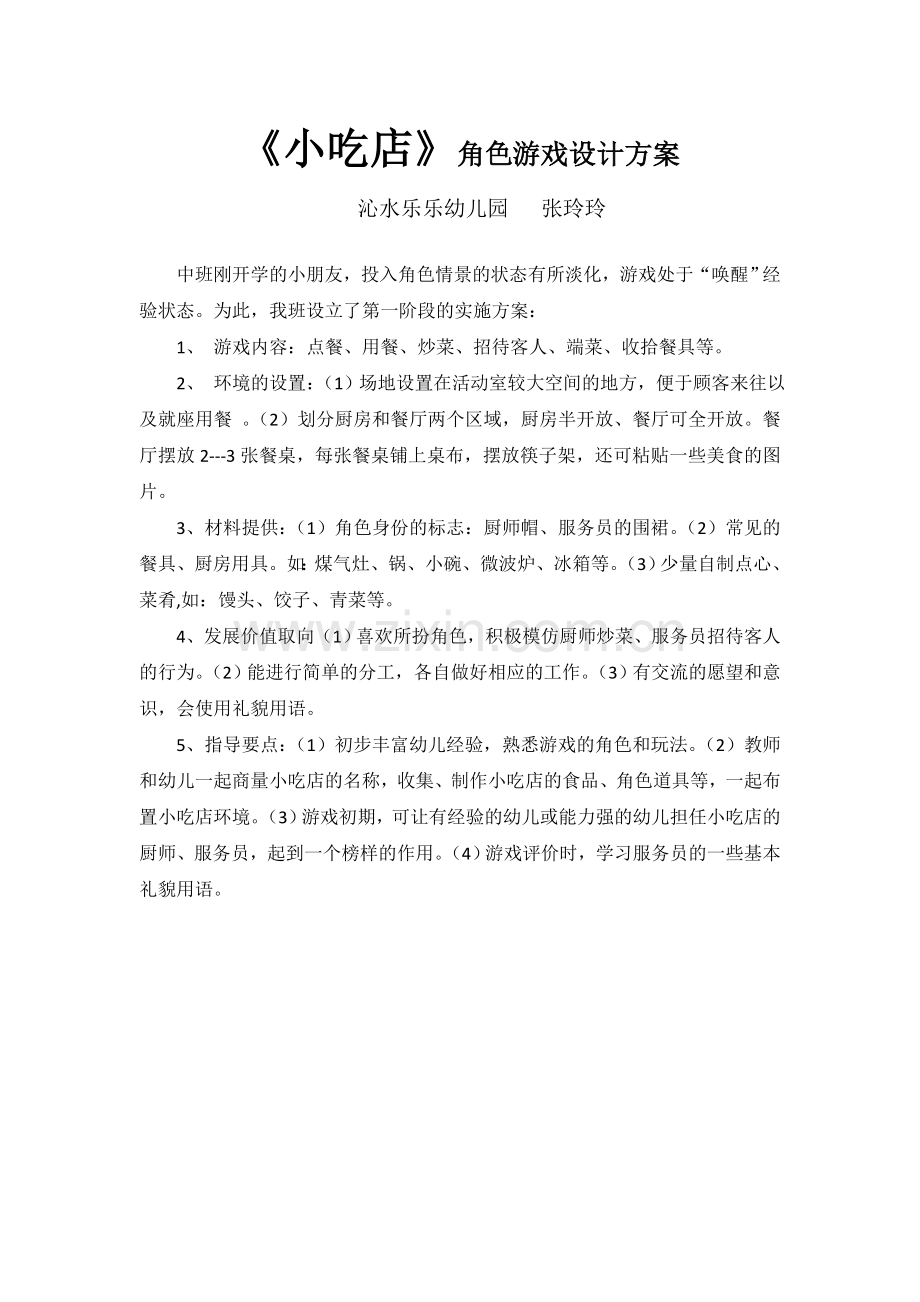 《小吃店》角色游戏设计方案

沁水乐乐幼儿园　张玲玲

中班刚开学的小朋友，投入角色情景的状态有所淡化，游戏处于“唤醒”经验状态。为此，我班设立了第一阶段的实施方案：

1、 游戏内容：点餐、用餐、炒菜、招待客人、端菜、收拾餐具等。

2、 环境的设置：（1）场地设置在活动室较大空间的地方，便于顾客来往以及就座用餐 。（2）划分厨房和餐厅两个区域，厨房半开放、餐厅可全开放。餐厅摆放 2---3 张餐桌，每张餐桌铺上桌布，摆放筷子架，还可粘贴一些美食的图片。

3、材料提供：（1）角色身份的标志：厨师帽、服务员的围裙。（2）常见的餐具、厨房用具。如：煤气灶、锅、小碗、微波炉、冰箱等。（3）少量自制点心、菜肴,如：馒头、饺子、青菜等。

4、发展价值取向（1）喜欢所扮角色，积极模仿厨师炒菜、服务员招待客人的行为。（2）能进行简单的分工，各自做好相应的工作。（3）有交流的愿望和意识，会使用礼貌用语。

5、指导要点：（1）初步丰富幼儿经验，熟悉游戏的角色和玩法。（2）教师和幼儿一起商量小吃店的名称，收集、制作小吃店的食品、角色道具等，一起布置小吃店环境。（3）游戏初期，可让有经验的幼儿或能力强的幼儿担任小吃店的厨师、服务员，起到一个榜样的作用。（4）游戏评价时，学习服务员的一些基本礼貌用语。

www.zixin.com.cn